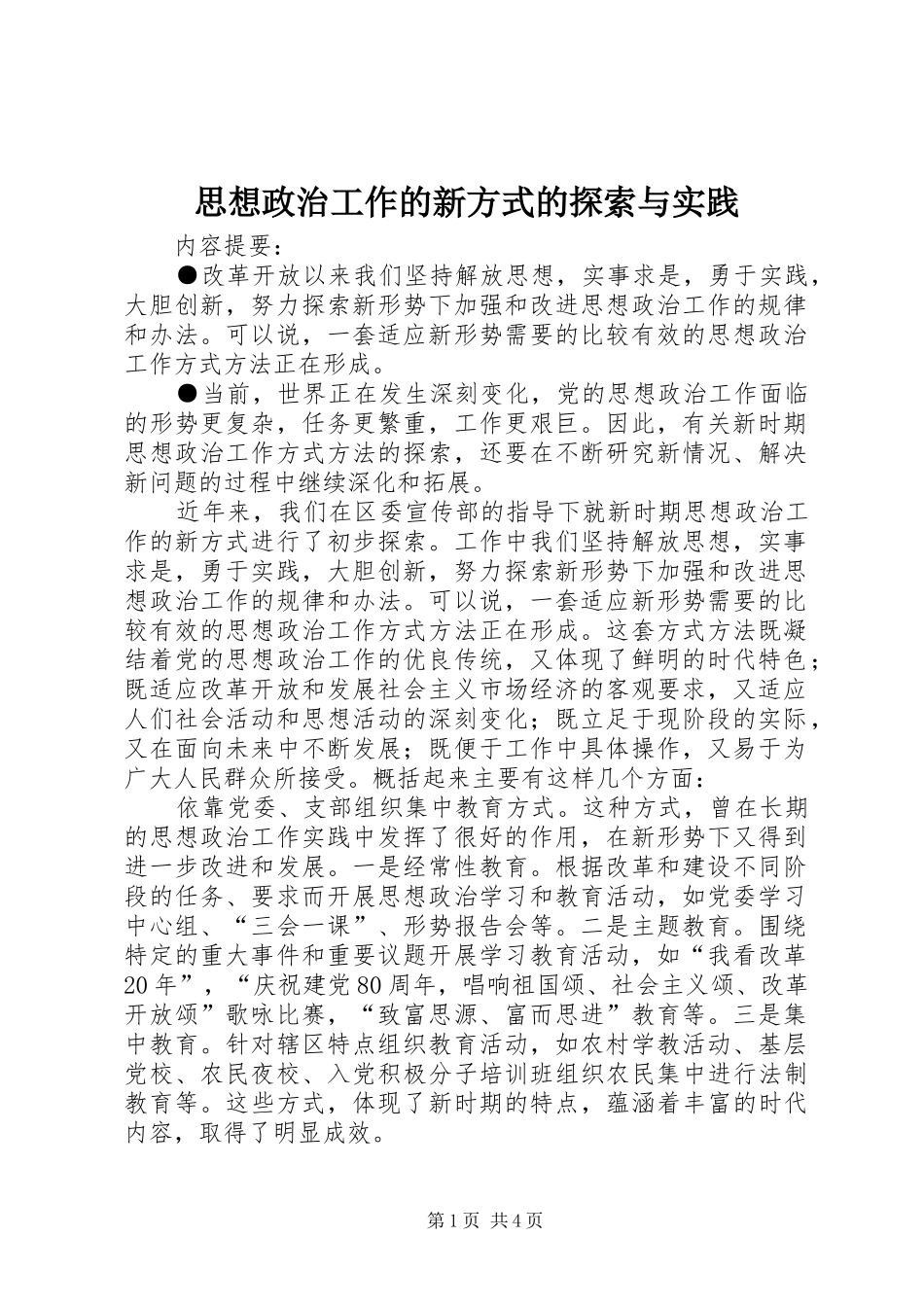 思想政治工作的新方式的探索与实践

内容提要：

●改革开放以来我们坚持解放思想，实事求是，勇于实践，大胆创新，努力探索新形势下加强和改进思想政治工作的规律和办法。可以说，一套适应新形势需要的比较有效的思想政治工作方式方法正在形成。

●当前，世界正在发生深刻变化，党的思想政治工作面临的形势更复杂，任务更繁重，工作更艰巨。因此，有关新时期思想政治工作方式方法的探索，还要在不断研究新情况、解决新问题的过程中继续深化和拓展。

近年来，我们在区委宣传部的指导下就新时期思想政治工作的新方式进行了初步探索。工作中我们坚持解放思想，实事求是，勇于实践，大胆创新，努力探索新形势下加强和改进思想政治工作的规律和办法。可以说，一套适应新形势需要的比较有效的思想政治工作方式方法正在形成。这套方式方法既凝结着党的思想政治工作的优良传统，又体现了鲜明的时代特色；既适应改革开放和发展社会主义市场经济的客观要求，又适应人们社会活动和思想活动的深刻变化；既立足于现阶段的实际，又在面向未来中不断发展；既便于工作中具体操作，又易于为广大人民群众所接受。概括起来主要有这样几个方面：

依靠党委、支部组织集中教育方式。这种方式，曾在长期的思想政治工作实践中发挥了很好的作用，在新形势下又得到进一步改进和发展。一是经常性教育。根据改革和建设不同阶段的任务、要求而开展思想政治学习和教育活动，如党委学习中心组、“三会一课”、形势报告会等。二是主题教育。围绕特定的重大事件和重要议题开展学习教育活动，如“我看改革20年”，“庆祝建党80周年，唱响祖国颂、社会主义颂、改革开放颂”歌咏比赛，“致富思源、富而思进”教育等。三是集中教育。针对辖区特点组织教育活动，如农村学教活动、基层党校、农民夜校、入党积极分子培训班组织农民集中进行法制教育等。这些方式，体现了新时期的特点，蕴涵着丰富的时代内容，取得了明显成效。

第1页 共4页